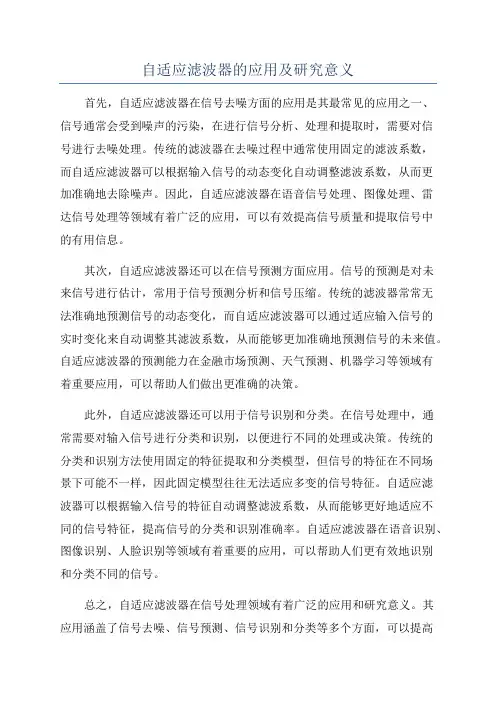 自适应滤波器的应用及研究意义

首先，自适应滤波器在信号去噪方面的应用是其最常见的应用之一、信号通常会受到噪声的污染，在进行信号分析、处理和提取时，需要对信号进行去噪处理。传统的滤波器在去噪过程中通常使用固定的滤波系数，而自适应滤波器可以根据输入信号的动态变化自动调整滤波系数，从而更加准确地去除噪声。因此，自适应滤波器在语音信号处理、图像处理、雷达信号处理等领域有着广泛的应用，可以有效提高信号质量和提取信号中的有用信息。

其次，自适应滤波器还可以在信号预测方面应用。信号的预测是对未来信号进行估计，常用于信号预测分析和信号压缩。传统的滤波器常常无法准确地预测信号的动态变化，而自适应滤波器可以通过适应输入信号的实时变化来自动调整其滤波系数，从而能够更加准确地预测信号的未来值。自适应滤波器的预测能力在金融市场预测、天气预测、机器学习等领域有着重要应用，可以帮助人们做出更准确的决策。

此外，自适应滤波器还可以用于信号识别和分类。在信号处理中，通常需要对输入信号进行分类和识别，以便进行不同的处理或决策。传统的分类和识别方法使用固定的特征提取和分类模型，但信号的特征在不同场景下可能不一样，因此固定模型往往无法适应多变的信号特征。自适应滤波器可以根据输入信号的特征自动调整滤波系数，从而能够更好地适应不同的信号特征，提高信号的分类和识别准确率。自适应滤波器在语音识别、图像识别、人脸识别等领域有着重要的应用，可以帮助人们更有效地识别和分类不同的信号。

总之，自适应滤波器在信号处理领域有着广泛的应用和研究意义。其应用涵盖了信号去噪、信号预测、信号识别和分类等多个方面，可以提高